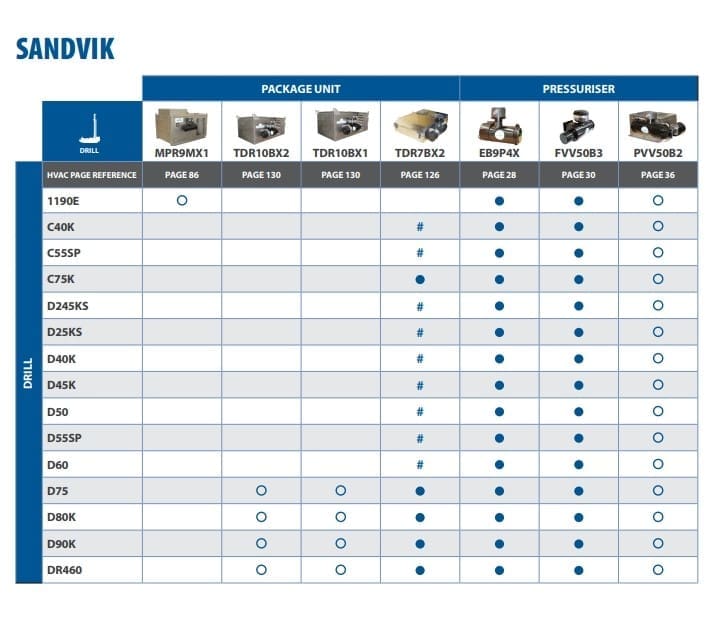 SANDVIK

| | | PACKAGE UNIT | | | | PRESSURISER | | |
|---|---|---|---|---|---|---|---|---|
| | DRILL | MPR9MX1 | TDR10BX2 | TDR10BX1 | TDR7BX2 | EB9P4X | FVV50B3 | PVV50B2 |
| DRILL | HVAC PAGE REFERENCE | PAGE 86 | PAGE 130 | PAGE 130 | PAGE 126 | PAGE 28 | PAGE 30 | PAGE 36 |
| | 1190E | ○ | | | | ● | ● | ○ |
| | C40K | | | | # | ● | ● | ○ |
| | C55SP | | | | # | ● | ● | ○ |
| | C75K | | | | ● | ● | ● | ○ |
| | D245KS | | | | # | ● | ● | ○ |
| | D25KS | | | | # | ● | ● | ○ |
| | D40K | | | | # | ● | ● | ○ |
| | D45K | | | | # | ● | ● | ○ |
| | D50 | | | | # | ● | ● | ○ |
| | D55SP | | | | # | ● | ● | ○ |
| | D60 | | | | # | ● | ● | ○ |
| | D75 | | ○ | ○ | ● | ● | ● | ○ |
| | D80K | | ○ | ○ | ● | ● | ● | ○ |
| | D90K | | ○ | ○ | ● | ● | ● | ○ |
| | DR460 | | ○ | ○ | ● | ● | ● | ○ |